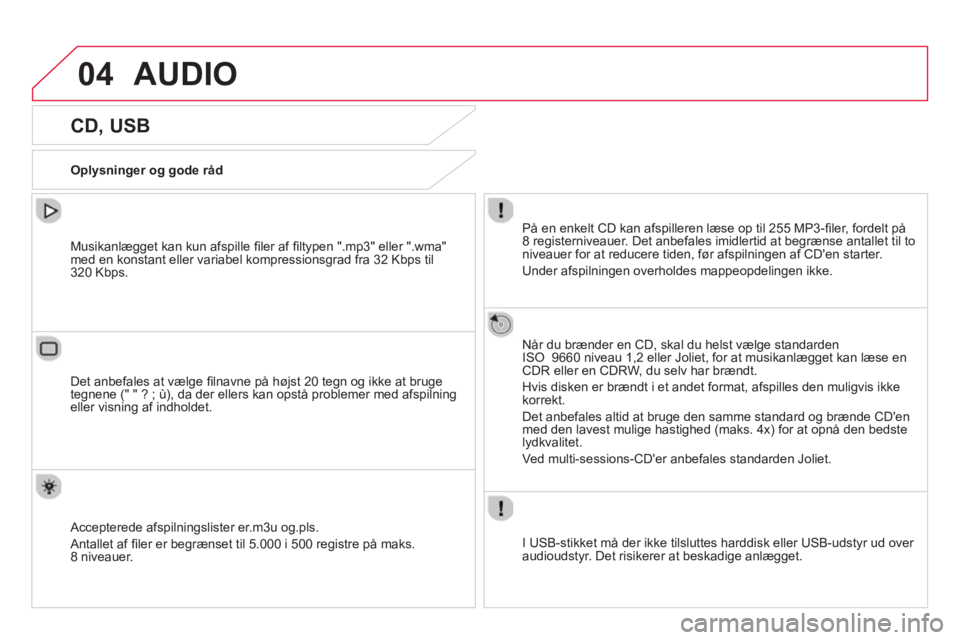 04 AUDIO

CD, USB

Oplysninger og gode råd

Musikanlægget kan kun afspille filer af filtypen ".mp3" eller ".wma" med en konstant eller variabel kompressionsgrad fra 32 Kbps til 320 Kbps.

Det anbefales at vælge filnavne på højst 20 tegn og ikke at bruge tegnene (" " ? ; ù), da der ellers kan opstå problemer med afspilning eller visning af indholdet.

Accepterede afspilningslister er.m3u og.pls.

Antallet af filer er begrænset til 5.000 i 500 registre på maks. 8 niveauer.

På en enkelt CD kan afspilleren læse op til 255 MP3-filer, fordelt på 8 registerniveauer. Det anbefales imidlertid at begrænse antallet til to niveauer for at reducere tiden, før afspilningen af CD'en starter.

Under afspilningen overholdes mappeopdelingen ikke.

Når du brænder en CD, skal du helst vælge standarden ISO 9660 niveau 1,2 eller Joliet, for at musikanlægget kan læse en CDR eller en CDRW, du selv har brændt.

Hvis disken er brændt i et andet format, afspilles den muligvis ikke korrekt.

Det anbefales altid at bruge den samme standard og brænde CD'en med den lavest mulige hastighed (maks. 4x) for at opnå den bedste lydkvalitet.

Ved multi-sessions-CD'er anbefales standarden Joliet.

I USB-stikket må der ikke tilsluttes harddisk eller USB-udstyr ud over audioudstyr. Det risikerer at beskadige anlægget.

carmanualsonline.info